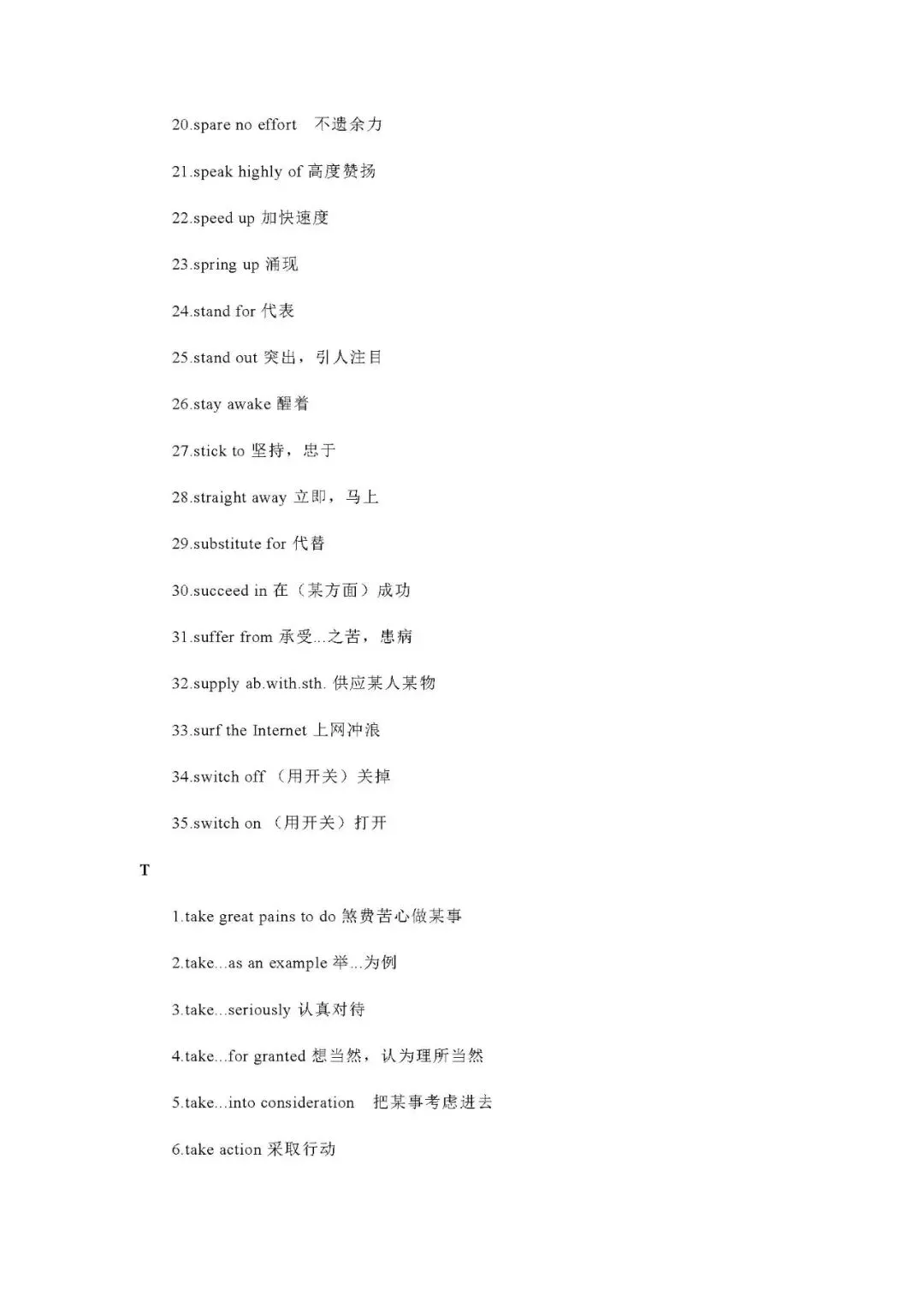 20.spare no effort　不遗余力

21.speak highly of 高度赞扬

22.speed up 加快速度

23.spring up 涌现

24.stand for 代表

25.stand out 突出，引人注目

26.stay awake 醒着

27.stick to 坚持，忠于

28.straight away 立即，马上

29.substitute for 代替

30.succeed in 在（某方面）成功

31.suffer from 承受...之苦，患病

32.supply ab.with.sth. 供应某人某物

33.surf the Internet 上网冲浪

34.switch off （用开关）关掉

35.switch on （用开关）打开

T

1.take great pains to do 煞费苦心做某事

2.take...as an example 举...为例

3.take...seriously 认真对待

4.take...for granted 想当然，认为理所当然

5.take...into consideration　把某事考虑进去

6.take action 采取行动